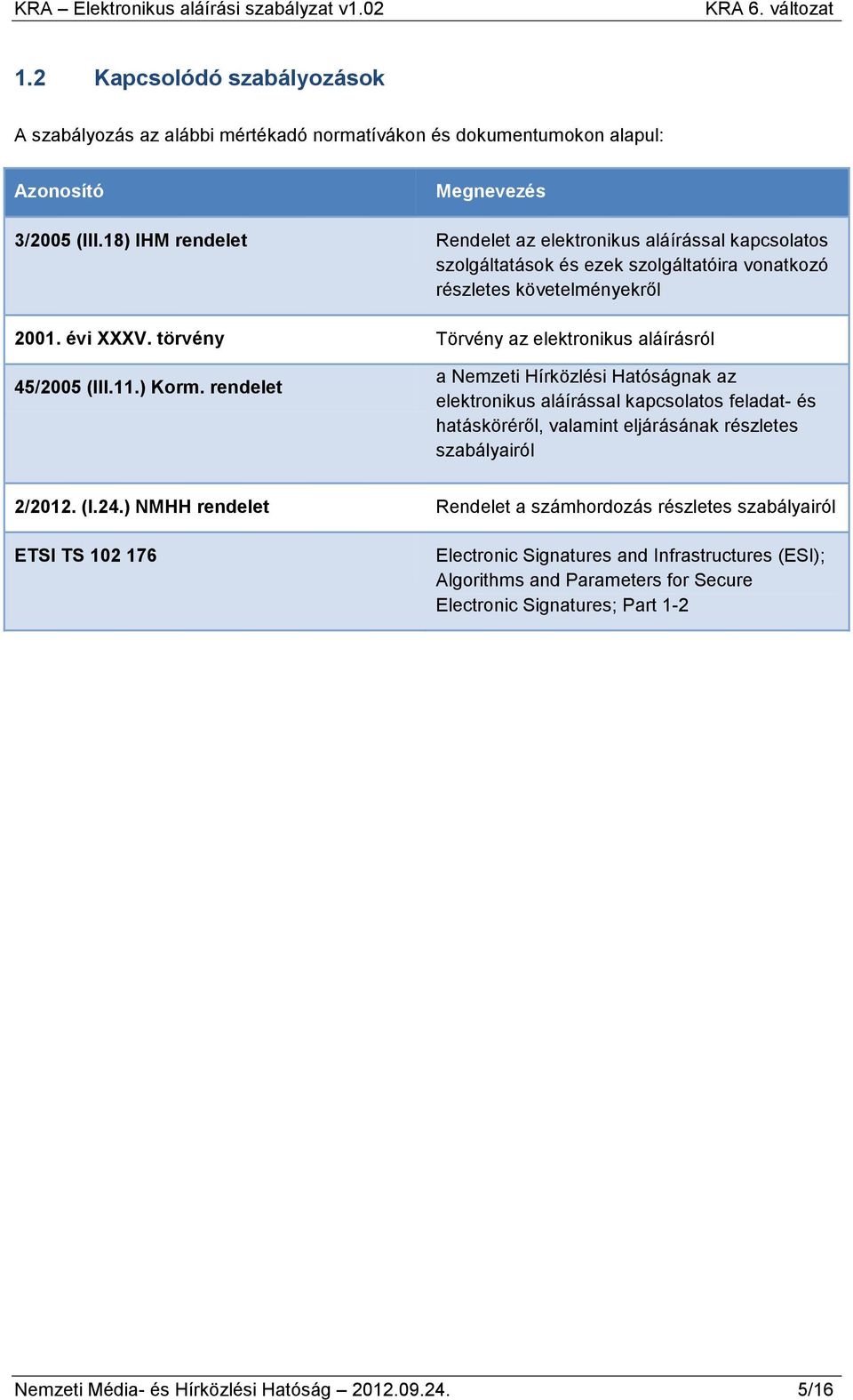 KRA – Elektronikus aláírási szabályzat v1.02 KRA 6. változat

1.2 Kapcsolódó szabályozások

A szabályozás az alábbi mértékadó normatívákon és dokumentumokon alapul:

| Azonosító | Megnevezés |
|---|---|
| 3/2005 (III.18) IHM rendelet | Rendelet az elektronikus aláírással kapcsolatos szolgáltatások és ezek szolgáltatóira vonatkozó részletes követelményekről |
| 2001. évi XXXV. törvény | Törvény az elektronikus aláírásról |
| 45/2005 (III.11.) Korm. rendelet | a Nemzeti Hírközlési Hatóságnak az elektronikus aláírással kapcsolatos feladat- és hatásköréről, valamint eljárásának részletes szabályairól |
| 2/2012. (I.24.) NMHH rendelet | Rendelet a számhordozás részletes szabályairól |
| ETSI TS 102 176 | Electronic Signatures and Infrastructures (ESI); Algorithms and Parameters for Secure Electronic Signatures; Part 1-2 |

Nemzeti Média- és Hírközlési Hatóság – 2012.09.24. 5/16